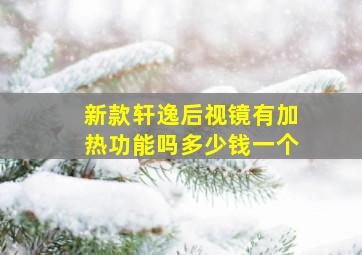 新款轩逸后视镜有加热功能吗多少钱一个